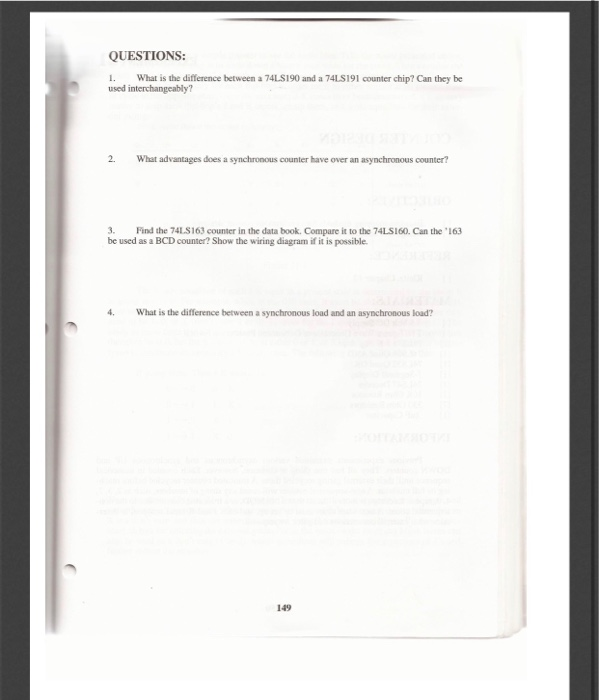 QUESTIONS:

1. What is the difference between a 74LS190 and a 74LS191 counter chip? Can they be used interchangeably?

2. What advantages does a synchronous counter have over an asynchronous counter?

3. Find the 74LS163 counter in the data book. Compare it to the 74LS160. Can the '163 be used as a BCD counter? Show the wiring diagram if it is possible.

4. What is the difference between a synchronous load and an asynchronous load?

149